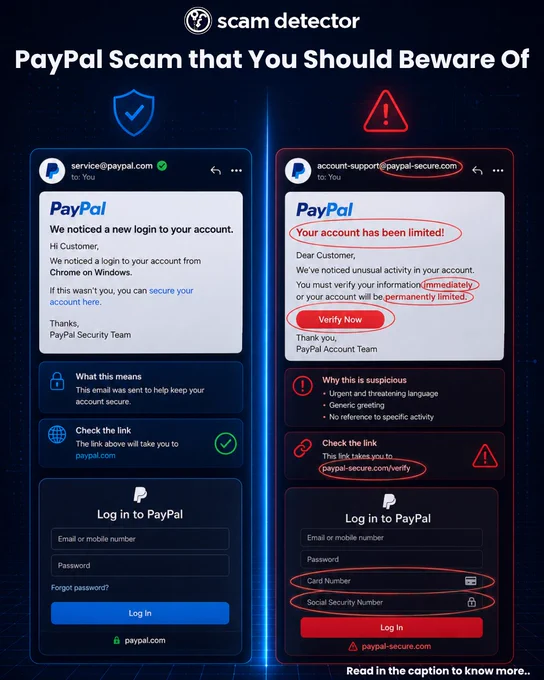 scam detector

PayPal Scam that You Should Beware Of

service@paypal.com
to: You

PayPal

We noticed a new login to your account.

Hi Customer,

We noticed a login to your account from Chrome on Windows.

If this wasn't you, you can secure your account here.

Thanks,
PayPal Security Team

What this means
This email was sent to help keep your account secure.

Check the link
The link above will take you to paypal.com

Log in to PayPal

Email or mobile number

Password

Forgot password?

Log In

paypal.com

account-support@paypal-secure.com
to: You

PayPal

Your account has been limited!

Dear Customer,

We've noticed unusual activity in your account.

You must verify your information immediately or your account will be permanently limited.

Verify Now

Thank you,
PayPal Account Team

Why this is suspicious
• Urgent and threatening language
• Generic greeting
• No reference to specific activity

Check the link
This link takes you to paypal-secure.com/verify

Log in to PayPal

Email or mobile number

Password

Card Number

Social Security Number

Log In

paypal-secure.com

Read in the caption to know more..